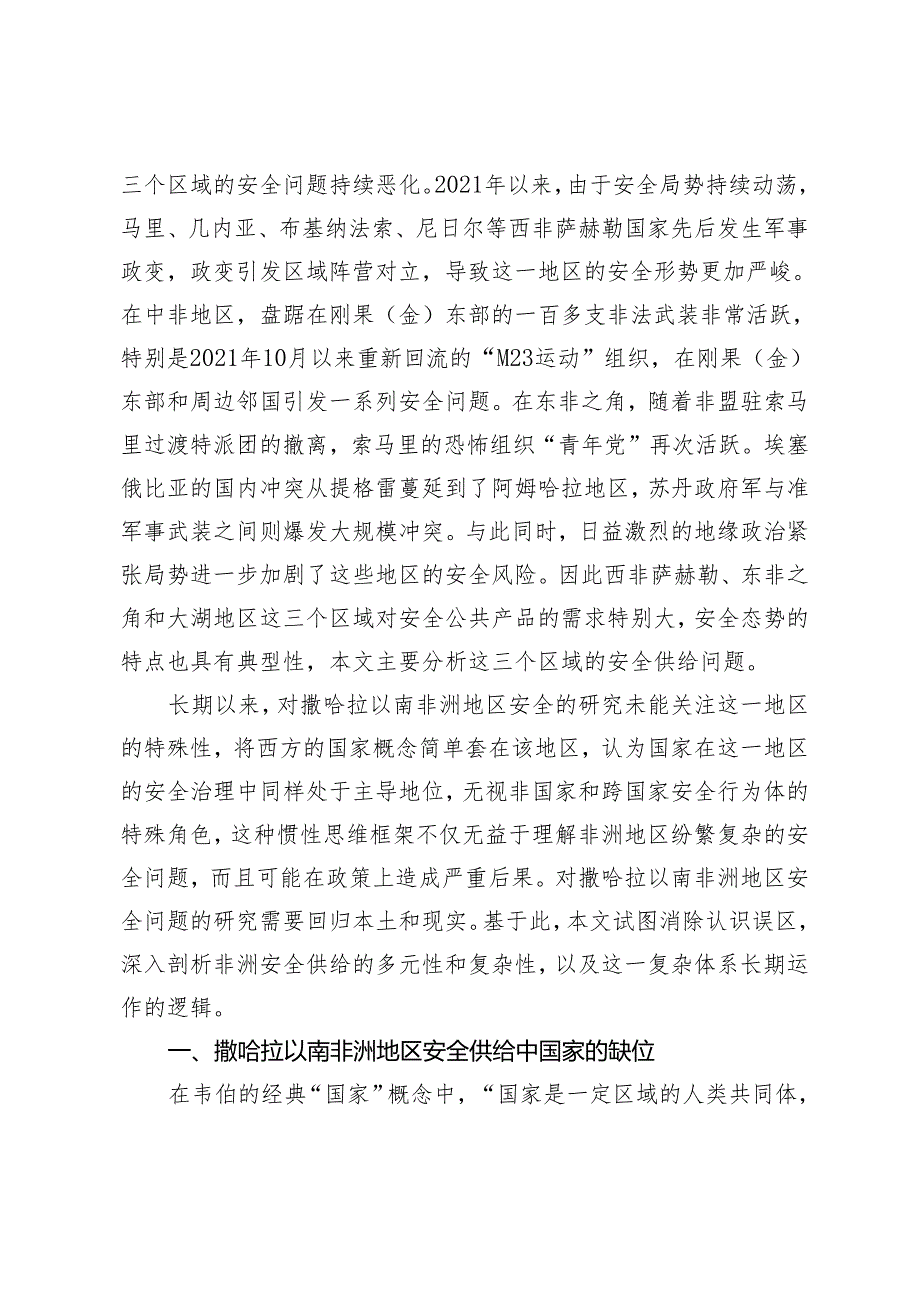 三个区域的安全问题持续恶化。2021年以来，由于安全局势持续动荡，马里、几内亚、布基纳法索、尼日尔等西非萨赫勒国家先后发生军事政变，政变引发区域阵营对立，导致这一地区的安全形势更加严峻。在中非地区，盘踞在刚果（金）东部的一百多支非法武装非常活跃，特别是2021年10月以来重新回流的“M23运动”组织，在刚果（金）东部和周边邻国引发一系列安全问题。在东非之角，随着非盟驻索马里过渡特派团的撤离，索马里的恐怖组织“青年党”再次活跃。埃塞俄比亚的国内冲突从提格雷蔓延到了阿姆哈拉地区，苏丹政府军与准军事武装之间则爆发大规模冲突。与此同时，日益激烈的地缘政治紧张局势进一步加剧了这些地区的安全风险。因此西非萨赫勒、东非之角和大湖地区这三个区域对安全公共产品的需求特别大，安全态势的特点也具有典型性，本文主要分析这三个区域的安全供给问题。

长期以来，对撒哈拉以南非洲地区安全的研究未能关注这一地区的特殊性，将西方的国家概念简单套在该地区，认为国家在这一地区的安全治理中同样处于主导地位，无视非国家和跨国家安全行为体的特殊角色，这种惯性思维框架不仅无益于理解非洲地区纷繁复杂的安全问题，而且可能在政策上造成严重后果。对撒哈拉以南非洲地区安全问题的研究需要回归本土和现实。基于此，本文试图消除认识误区，深入剖析非洲安全供给的多元性和复杂性，以及这一复杂体系长期运作的逻辑。

一、撒哈拉以南非洲地区安全供给中国家的缺位

在韦伯的经典“国家”概念中，“国家是一定区域的人类共同体，